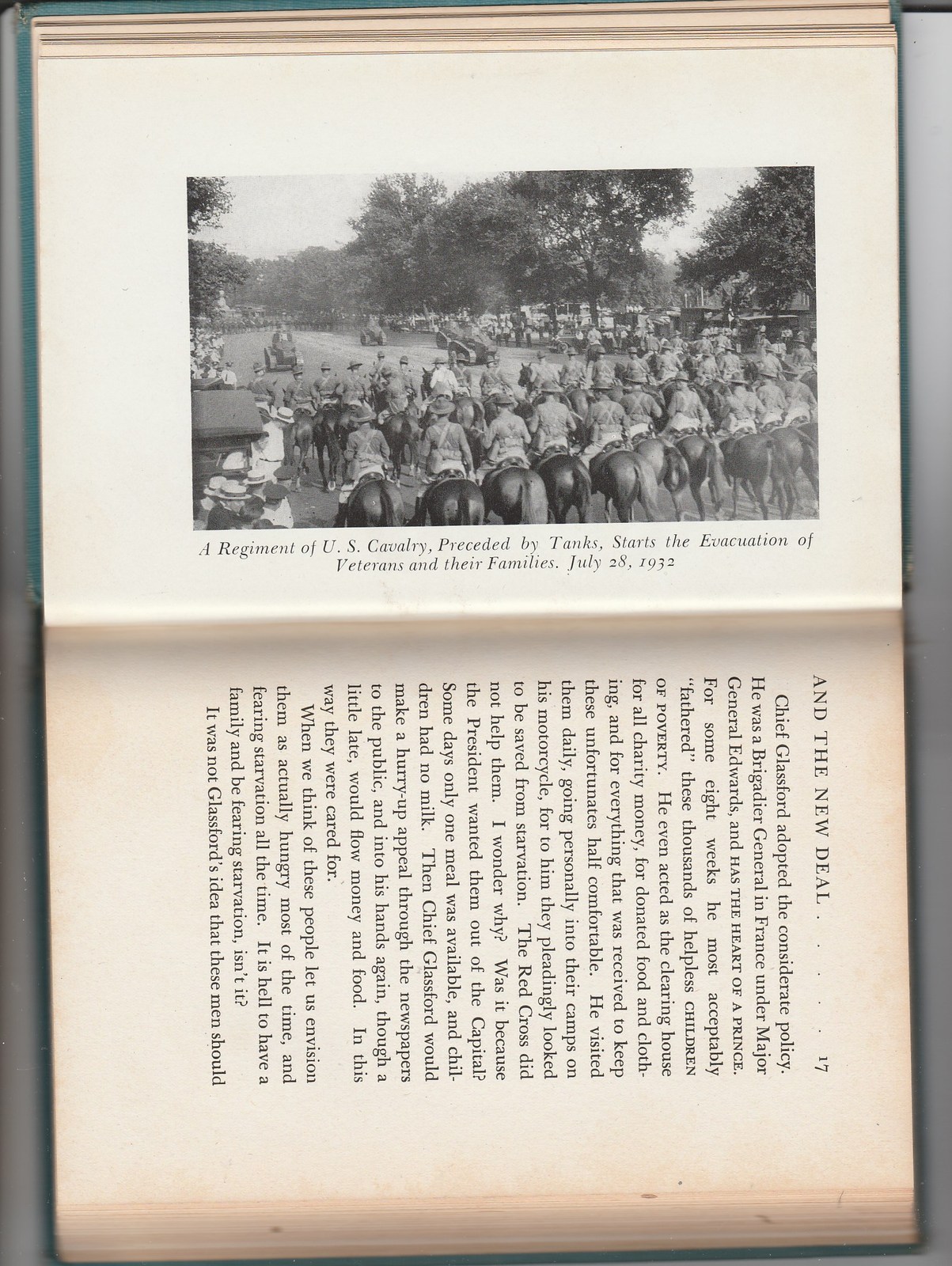 A Regiment of U. S. Cavalry, Preceded by Tanks, Starts the Evacuation of Veterans and their Families. July 28, 1932

AND THE NEW DEAL . . . . 17

Chief Glassford adopted the considerate policy. He was a Brigadier General in France under Major General Edwards, and HAS THE HEART OF A PRINCE. For some eight weeks he most acceptably "fathered" these thousands of helpless CHILDREN OF POVERTY. He even acted as the clearing house for all charity money, for donated food and clothing, and for everything that was received to keep these unfortunates half comfortable. He visited them daily, going personally into their camps on his motorcycle, for to him they pleadingly looked to be saved from starvation. The Red Cross did not help them. I wonder why? Was it because the President wanted them out of the Capital? Some days only one meal was available, and children had no milk. Then Chief Glassford would make a hurry-up appeal through the newspapers to the public, and into his hands again, though a little late, would flow money and food. In this way they were cared for.

When we think of these people let us envision them as actually hungry most of the time, and fearing starvation all the time. It is hell to have a family and be fearing starvation, isn't it?

It was not Glassford's idea that these men should